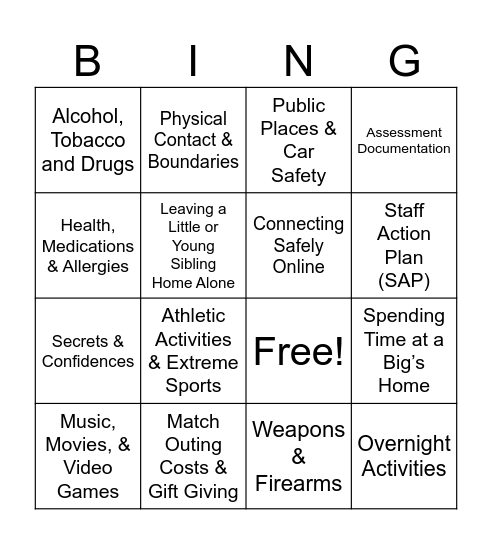 | B | I | N | G |
|---|---|---|---|
| Alcohol, Tobacco and Drugs | Physical Contact & Boundaries | Public Places & Car Safety | Assessment Documentation |
| Health, Medications & Allergies | Leaving a Little or Young Sibling Home Alone | Connecting Safely Online | Staff Action Plan (SAP) |
| Secrets & Confidences | Athletic Activities & Extreme Sports | Free! | Spending Time at a Big's Home |
| Music, Movies, & Video Games | Match Outing Costs & Gift Giving | Weapons & Firearms | Overnight Activities |